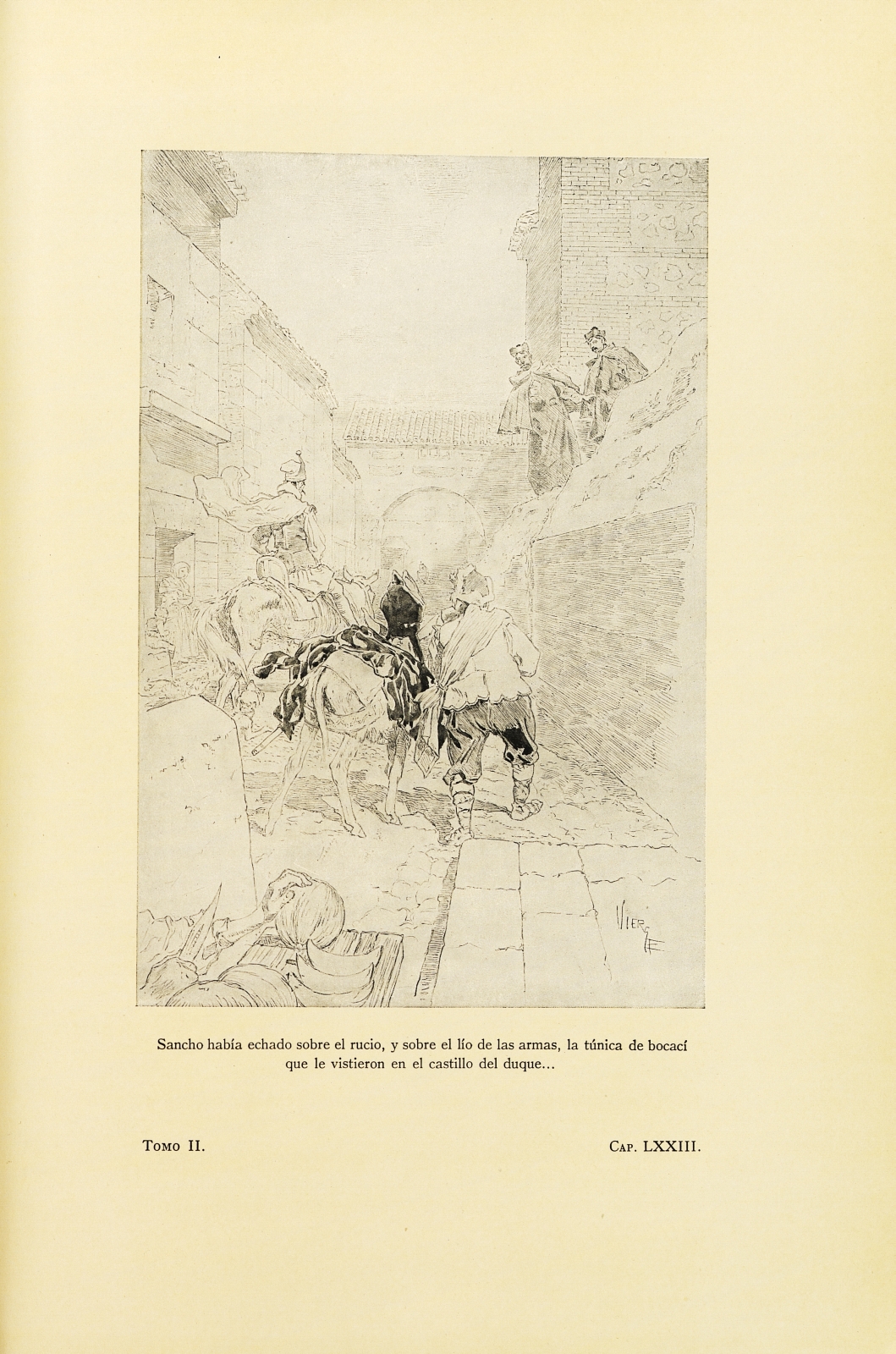 VIERGE

Sancho había echado sobre el rucio, y sobre el lío de las armas, la túnica de bocací que le vistieron en el castillo del duque...

Tomo II. Cap. LXXIII.